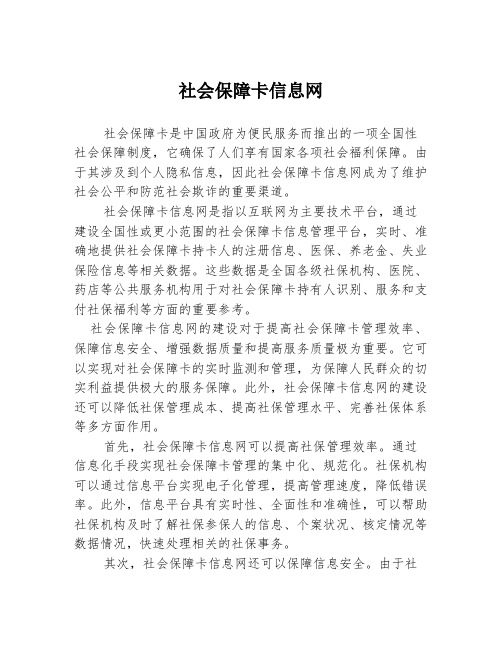 社会保障卡信息网

社会保障卡是中国政府为便民服务而推出的一项全国性社会保障制度，它确保了人们享有国家各项社会福利保障。由于其涉及到个人隐私信息，因此社会保障卡信息网成为了维护社会公平和防范社会欺诈的重要渠道。

社会保障卡信息网是指以互联网为主要技术平台，通过建设全国性或更小范围的社会保障卡信息管理平台，实时、准确地提供社会保障卡持卡人的注册信息、医保、养老金、失业保险信息等相关数据。这些数据是全国各级社保机构、医院、药店等公共服务机构用于对社会保障卡持有人识别、服务和支付社保福利等方面的重要参考。

社会保障卡信息网的建设对于提高社会保障卡管理效率、保障信息安全、增强数据质量和提高服务质量极为重要。它可以实现对社会保障卡的实时监测和管理，为保障人民群众的切实利益提供极大的服务保障。此外，社会保障卡信息网的建设还可以降低社保管理成本、提高社保管理水平、完善社保体系等多方面作用。

首先，社会保障卡信息网可以提高社保管理效率。通过信息化手段实现社会保障卡管理的集中化、规范化。社保机构可以通过信息平台实现电子化管理，提高管理速度，降低错误率。此外，信息平台具有实时性、全面性和准确性，可以帮助社保机构及时了解社保参保人的信息、个案状况、核定情况等数据情况，快速处理相关的社保事务。

其次，社会保障卡信息网还可以保障信息安全。由于社